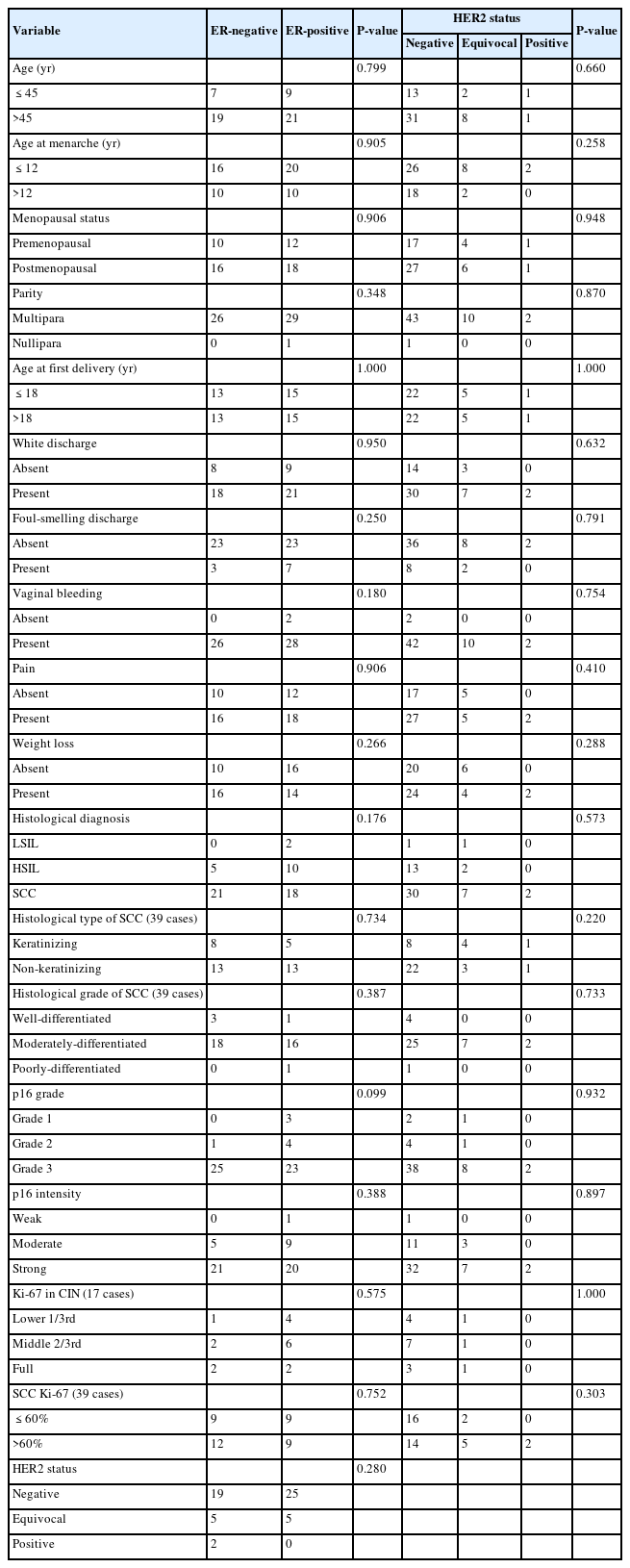 | Variable | ER-negative | ER-positive | P-value | HER2 status Negative | HER2 status Equivocal | HER2 status Positive | P-value |
|---|---|---|---|---|---|---|---|
| Age (yr) | | | 0.799 | | | | 0.660 |
| ≤ 45 | 7 | 9 | | 13 | 2 | 1 | |
| >45 | 19 | 21 | | 31 | 8 | 1 | |
| Age at menarche (yr) | | | 0.905 | | | | 0.258 |
| ≤ 12 | 16 | 20 | | 26 | 8 | 2 | |
| >12 | 10 | 10 | | 18 | 2 | 0 | |
| Menopausal status | | | 0.906 | | | | 0.948 |
| Premenopausal | 10 | 12 | | 17 | 4 | 1 | |
| Postmenopausal | 16 | 18 | | 27 | 6 | 1 | |
| Parity | | | 0.348 | | | | 0.870 |
| Multipara | 26 | 29 | | 43 | 10 | 2 | |
| Nullipara | 0 | 1 | | 1 | 0 | 0 | |
| Age at first delivery (yr) | | | 1.000 | | | | 1.000 |
| ≤ 18 | 13 | 15 | | 22 | 5 | 1 | |
| >18 | 13 | 15 | | 22 | 5 | 1 | |
| White discharge | | | 0.950 | | | | 0.632 |
| Absent | 8 | 9 | | 14 | 3 | 0 | |
| Present | 18 | 21 | | 30 | 7 | 2 | |
| Foul-smelling discharge | | | 0.250 | | | | 0.791 |
| Absent | 23 | 23 | | 36 | 8 | 2 | |
| Present | 3 | 7 | | 8 | 2 | 0 | |
| Vaginal bleeding | | | 0.180 | | | | 0.754 |
| Absent | 0 | 2 | | 2 | 0 | 0 | |
| Present | 26 | 28 | | 42 | 10 | 2 | |
| Pain | | | 0.906 | | | | 0.410 |
| Absent | 10 | 12 | | 17 | 5 | 0 | |
| Present | 16 | 18 | | 27 | 5 | 2 | |
| Weight loss | | | 0.266 | | | | 0.288 |
| Absent | 10 | 16 | | 20 | 6 | 0 | |
| Present | 16 | 14 | | 24 | 4 | 2 | |
| Histological diagnosis | | | 0.176 | | | | 0.573 |
| LSIL | 0 | 2 | | 1 | 1 | 0 | |
| HSIL | 5 | 10 | | 13 | 2 | 0 | |
| SCC | 21 | 18 | | 30 | 7 | 2 | |
| Histological type of SCC (39 cases) | | | 0.734 | | | | 0.220 |
| Keratinizing | 8 | 5 | | 8 | 4 | 1 | |
| Non-keratinizing | 13 | 13 | | 22 | 3 | 1 | |
| Histological grade of SCC (39 cases) | | | 0.387 | | | | 0.733 |
| Well-differentiated | 3 | 1 | | 4 | 0 | 0 | |
| Moderately-differentiated | 18 | 16 | | 25 | 7 | 2 | |
| Poorly-differentiated | 0 | 1 | | 1 | 0 | 0 | |
| p16 grade | | | 0.099 | | | | 0.932 |
| Grade 1 | 0 | 3 | | 2 | 1 | 0 | |
| Grade 2 | 1 | 4 | | 4 | 1 | 0 | |
| Grade 3 | 25 | 23 | | 38 | 8 | 2 | |
| p16 intensity | | | 0.388 | | | | 0.897 |
| Weak | 0 | 1 | | 1 | 0 | 0 | |
| Moderate | 5 | 9 | | 11 | 3 | 0 | |
| Strong | 21 | 20 | | 32 | 7 | 2 | |
| Ki-67 in CIN (17 cases) | | | 0.575 | | | | 1.000 |
| Lower 1/3rd | 1 | 4 | | 4 | 1 | 0 | |
| Middle 2/3rd | 2 | 6 | | 7 | 1 | 0 | |
| Full | 2 | 2 | | 3 | 1 | 0 | |
| SCC Ki-67 (39 cases) | | | 0.752 | | | | 0.303 |
| ≤ 60% | 9 | 9 | | 16 | 2 | 0 | |
| >60% | 12 | 9 | | 14 | 5 | 2 | |
| HER2 status | | | 0.280 | | | | |
| Negative | 19 | 25 | | | | | |
| Equivocal | 5 | 5 | | | | | |
| Positive | 2 | 0 | | | | | |